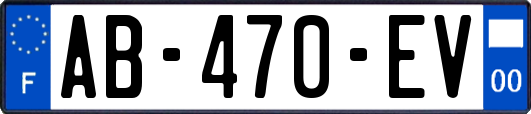 F

AB-470-EV

00